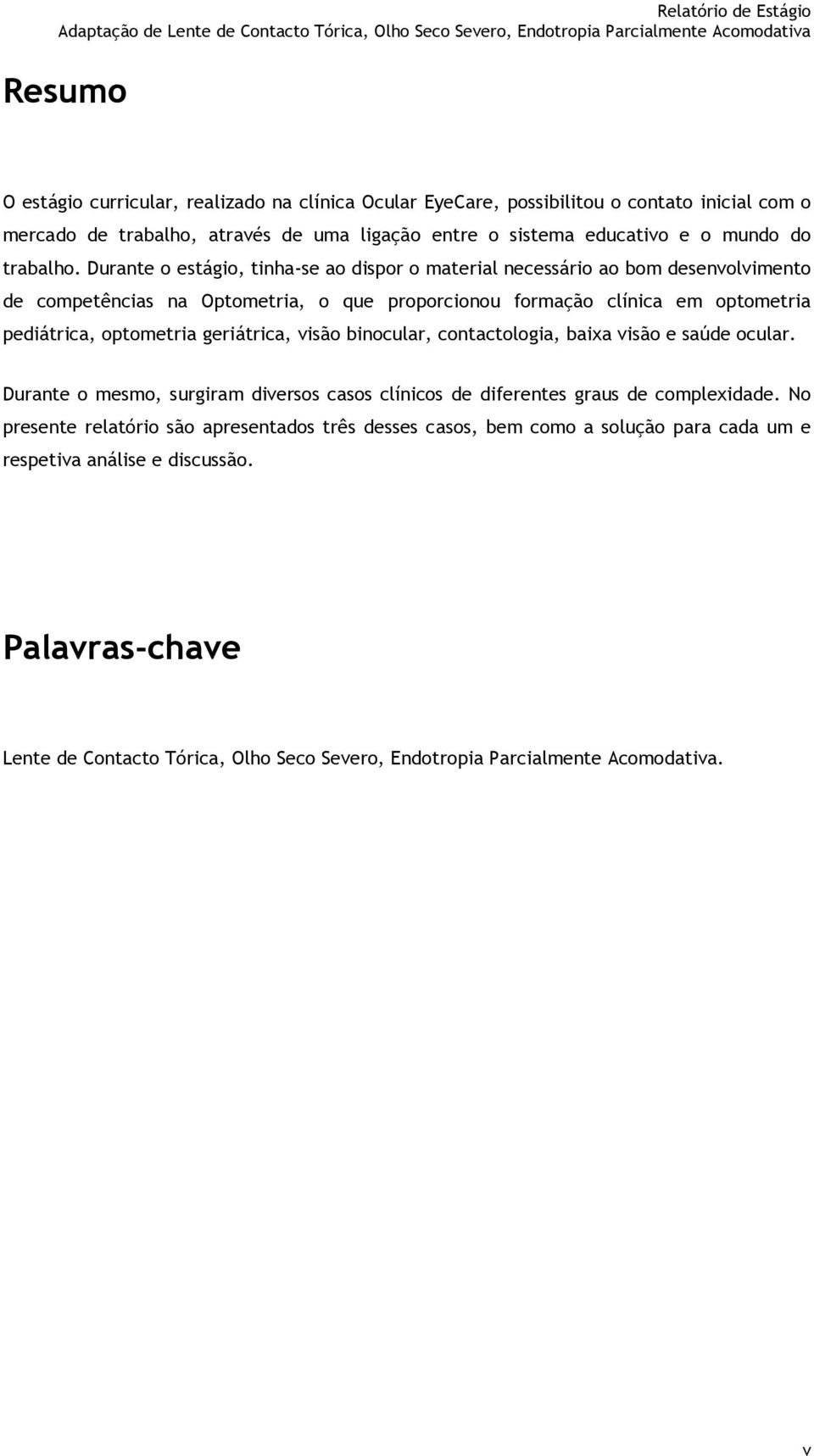 Relatório de Estágio
Adaptação de Lente de Contacto Tórica, Olho Seco Severo, Endotropia Parcialmente Acomodativa

Resumo

O estágio curricular, realizado na clínica Ocular EyeCare, possibilitou o contato inicial com o mercado de trabalho, através de uma ligação entre o sistema educativo e o mundo do trabalho. Durante o estágio, tinha-se ao dispor o material necessário ao bom desenvolvimento de competências na Optometria, o que proporcionou formação clínica em optometria pediátrica, optometria geriátrica, visão binocular, contactologia, baixa visão e saúde ocular.

Durante o mesmo, surgiram diversos casos clínicos de diferentes graus de complexidade. No presente relatório são apresentados três desses casos, bem como a solução para cada um e respetiva análise e discussão.

Palavras-chave

Lente de Contacto Tórica, Olho Seco Severo, Endotropia Parcialmente Acomodativa.

v